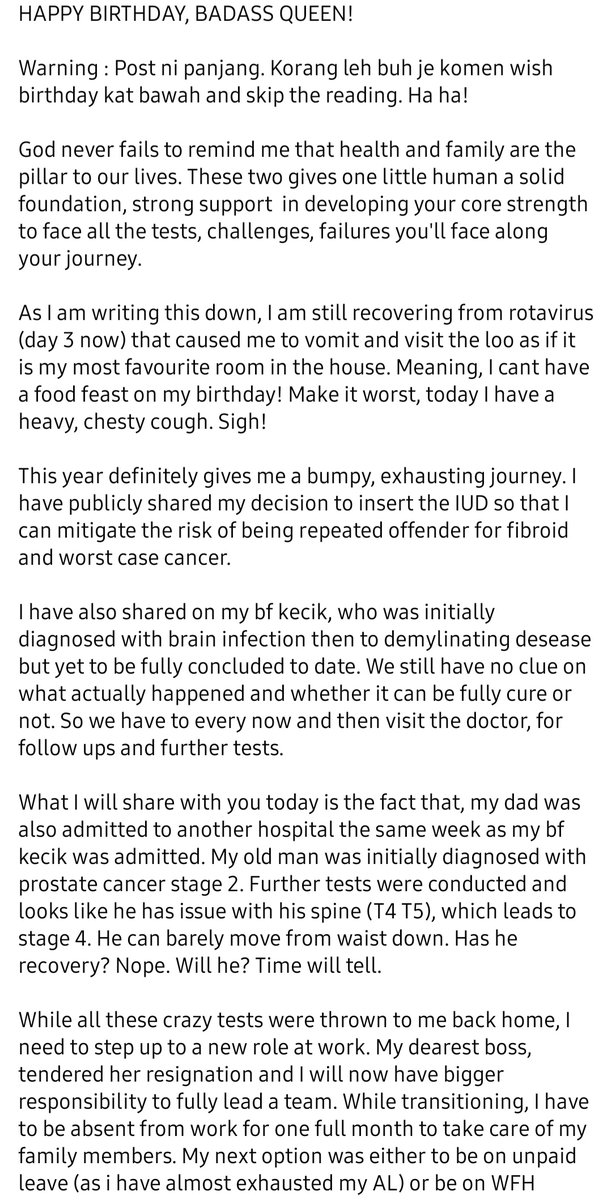 HAPPY BIRTHDAY, BADASS QUEEN!

Warning : Post ni panjang. Korang leh buh je komen wish birthday kat bawah and skip the reading. Ha ha!

God never fails to remind me that health and family are the pillar to our lives. These two gives one little human a solid foundation, strong support in developing your core strength to face all the tests, challenges, failures you'll face along your journey.

As I am writing this down, I am still recovering from rotavirus (day 3 now) that caused me to vomit and visit the loo as if it is my most favourite room in the house. Meaning, I cant have a food feast on my birthday! Make it worst, today I have a heavy, chesty cough. Sigh!

This year definitely gives me a bumpy, exhausting journey. I have publicly shared my decision to insert the IUD so that I can mitigate the risk of being repeated offender for fibroid and worst case cancer.

I have also shared on my bf kecik, who was initially diagnosed with brain infection then to demylinating desease but yet to be fully concluded to date. We still have no clue on what actually happened and whether it can be fully cure or not. So we have to every now and then visit the doctor, for follow ups and further tests.

What I will share with you today is the fact that, my dad was also admitted to another hospital the same week as my bf kecik was admitted. My old man was initially diagnosed with prostate cancer stage 2. Further tests were conducted and looks like he has issue with his spine (T4 T5), which leads to stage 4. He can barely move from waist down. Has he recovery? Nope. Will he? Time will tell.

While all these crazy tests were thrown to me back home, I need to step up to a new role at work. My dearest boss, tendered her resignation and I will now have bigger responsibility to fully lead a team. While transitioning, I have to be absent from work for one full month to take care of my family members. My next option was either to be on unpaid leave (as i have almost exhausted my AL) or be on WFH